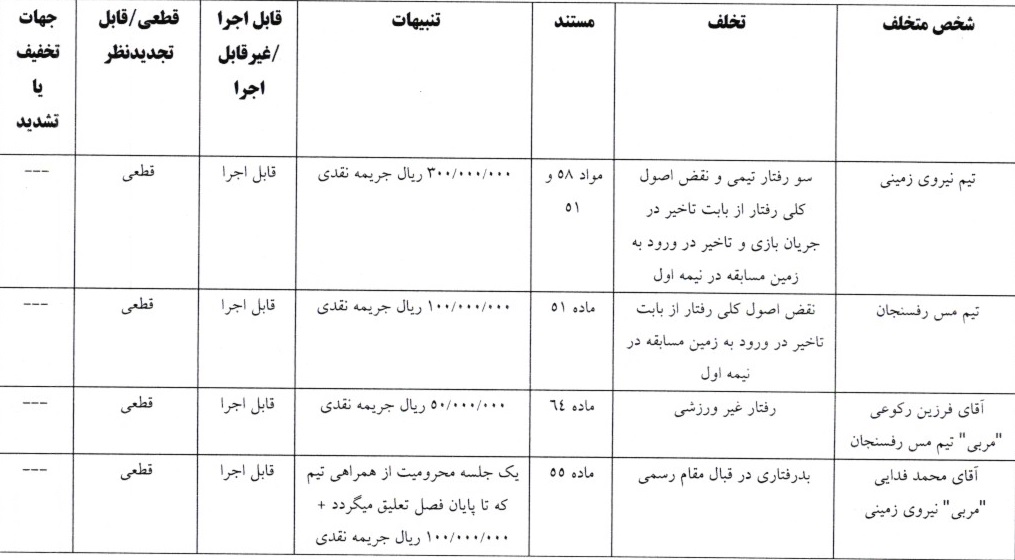 | شخص متخلف | تخلف | مستند | تنبیهات | قابل اجرا /غیرقابل اجرا | قطعی/قابل تجدیدنظر | جهات تخفیف یا تشدید |
|---|---|---|---|---|---|---|
| تیم نیروی زمینی | سو رفتار تیمی و نقض اصول کلی رفتار از بابت تاخیر در جریان بازی و تاخیر در ورود به زمین مسابقه در نیمه اول | مواد ۵۸ و ۵۱ | ۳۰۰/۰۰۰/۰۰۰ ریال جریمه نقدی | قابل اجرا | قطعی | --- |
| تیم مس رفسنجان | نقض اصول کلی رفتار از بابت تاخیر در ورود به زمین مسابقه در نیمه اول | ماده ۵۱ | ۱۰۰/۰۰۰/۰۰۰ ریال جریمه نقدی | قابل اجرا | قطعی | --- |
| آقای فرزین رکوعی "مربی" تیم مس رفسنجان | رفتار غیر ورزشی | ماده ٦٤ | ۵۰/۰۰۰/۰۰۰ ریال جریمه نقدی | قابل اجرا | قطعی | --- |
| آقای محمد فدایی "مربی" نیروی زمینی | بدرفتاری در قبال مقام رسمی | ماده ۵۵ | یک جلسه محرومیت از همراهی تیم که تا پایان فصل تعلیق میگردد + ۱۰۰/۰۰۰/۰۰۰ ریال جریمه نقدی | قابل اجرا | قطعی | --- |